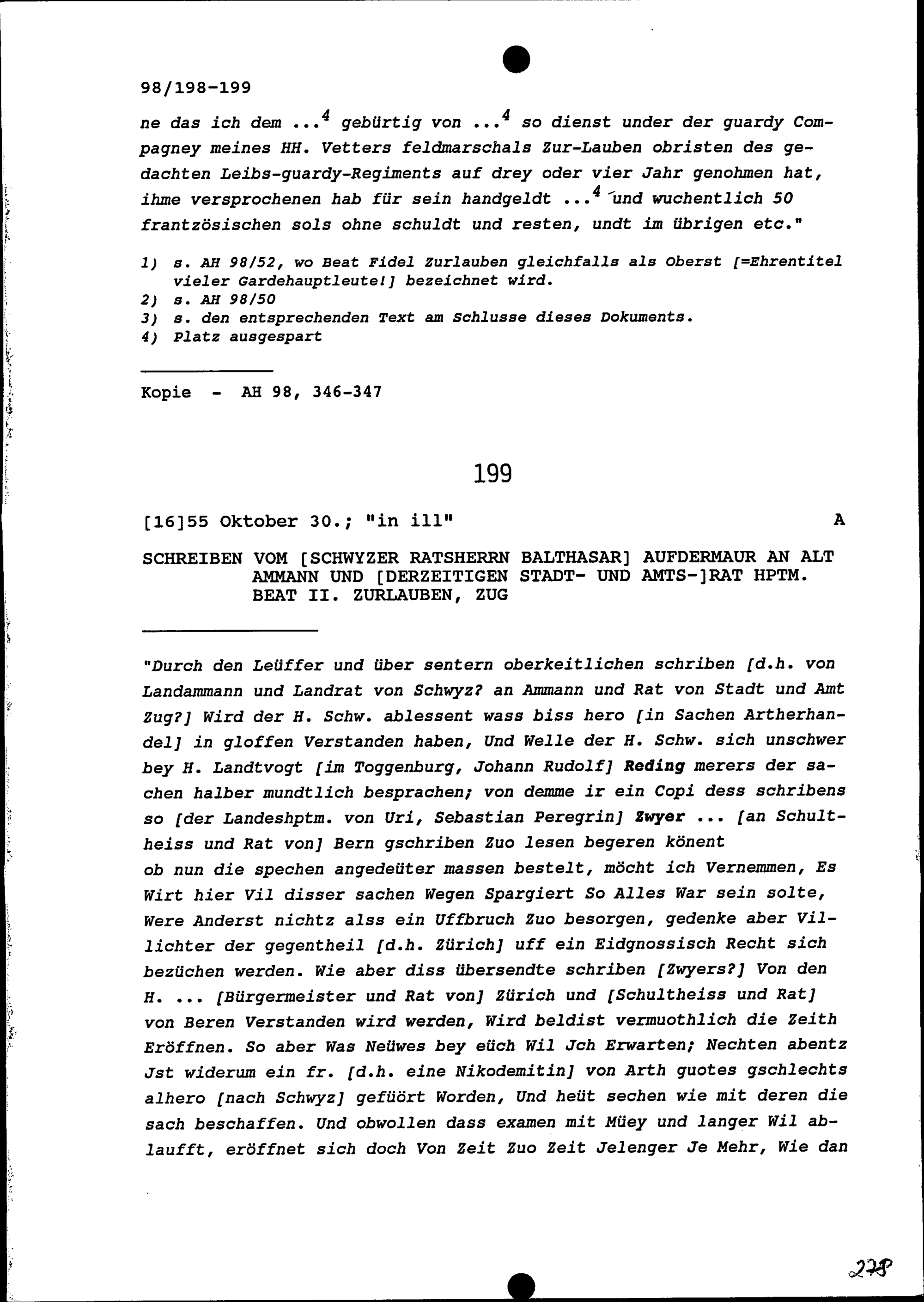 98/198-199

ne das ich dem ...$^4$ gebürtig von ...$^4$ so dienst under der guardy Compagney meines HH. Vetters feldmarschals Zur-Lauben obristen des gedachten Leibs-guardy-Regiments auf drey oder vier Jahr genohmen hat, ihme versprochenen hab für sein handgeldt ...$^4$ und wuchentlich 50 frantzösischen sols ohne schuldt und resten, undt im übrigen etc."

1) s. AH 98/52, wo Beat Fidel Zurlauben gleichfalls als Oberst [=Ehrentitel vieler Gardehauptleute!] bezeichnet wird.
2) s. AH 98/50
3) s. den entsprechenden Text am Schlusse dieses Dokuments.
4) Platz ausgespart

Kopie - AH 98, 346-347

199

[16]55 Oktober 30.; "in ill" A

SCHREIBEN VOM [SCHWYZER RATSHERRN BALTHASAR] AUFDERMAUR AN ALT AMMANN UND [DERZEITIGEN STADT- UND AMTS-]RAT HPTM. BEAT II. ZURLAUBEN, ZUG

"Durch den Leüffer und über sentern oberkeitlichen schriben [d.h. von Landammann und Landrat von Schwyz? an Ammann und Rat von Stadt und Amt Zug?] Wird der H. Schw. ablessent wass biss hero [in Sachen Artherhandel] in gloffen Verstanden haben, Und Welle der H. Schw. sich unschwer bey H. Landtvogt [im Toggenburg, Johann Rudolf] Reding merers der sachen halber mundtlich besprachen; von demme ir ein Copi dess schribens so [der Landeshptm. von Uri, Sebastian Peregrin] Zwyer ... [an Schultheiss und Rat von] Bern gschriben Zuo lesen begeren könent
ob nun die spechen angedeüter massen bestelt, möcht ich Vernemmen, Es Wirt hier Vil disser sachen Wegen Spargiert So Alles War sein solte, Were Anderst nichtz alss ein Uffbruch Zuo besorgen, gedenke aber Villichter der gegentheil [d.h. Zürich] uff ein Eidgnossisch Recht sich bezüchen werden. Wie aber diss übersendte schriben [Zwyers?] Von den H. ... [Bürgermeister und Rat von] Zürich und [Schultheiss und Rat] von Beren Verstanden wird werden, Wird beldist vermuothlich die Zeith Eröffnen. So aber Was Neüwes bey eüch Wil Jch Erwarten; Nechten abentz Jst widerum ein fr. [d.h. eine Nikodemitin] von Arth guotes gschlechts alhero [nach Schwyz] gefüört Worden, Und heüt sechen wie mit deren die sach beschaffen. Und obwollen dass examen mit Müey und langer Wil ablaufft, eröffnet sich doch Von Zeit Zuo Zeit Jelenger Je Mehr, Wie dan

278